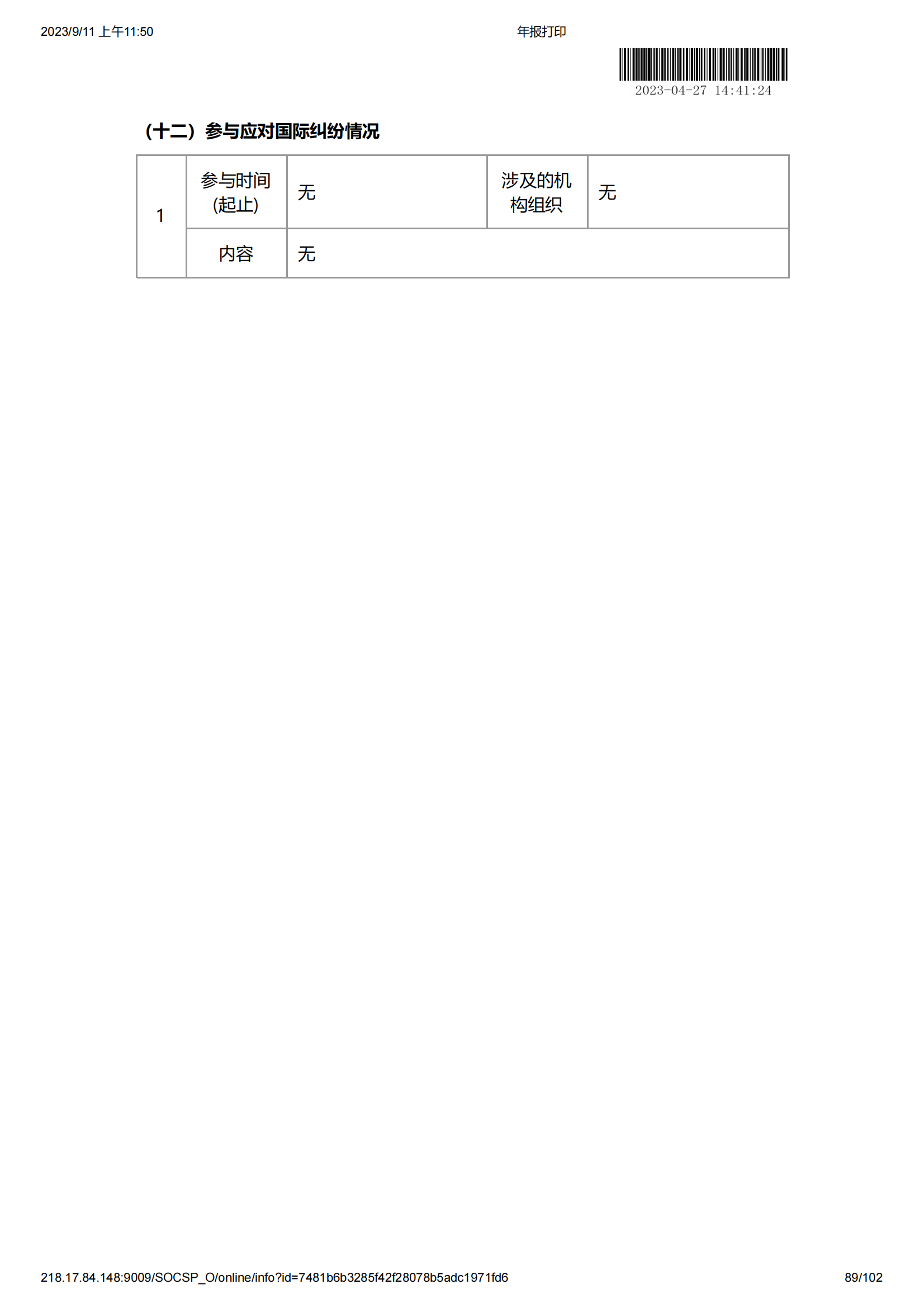 2023/9/11 上午11:50 年报打印

2023-04-27 14:41:24

（十二）参与应对国际纠纷情况

| 1 | 参与时间(起止) | 无 | 涉及的机构组织 | 无 |
|---|---|---|---|---|
|  | 内容 | 无 |  |  |

218.17.84.148:9009/SOCSP_O/online/info?id=7481b6b3285f42f28078b5adc1971fd6 89/102